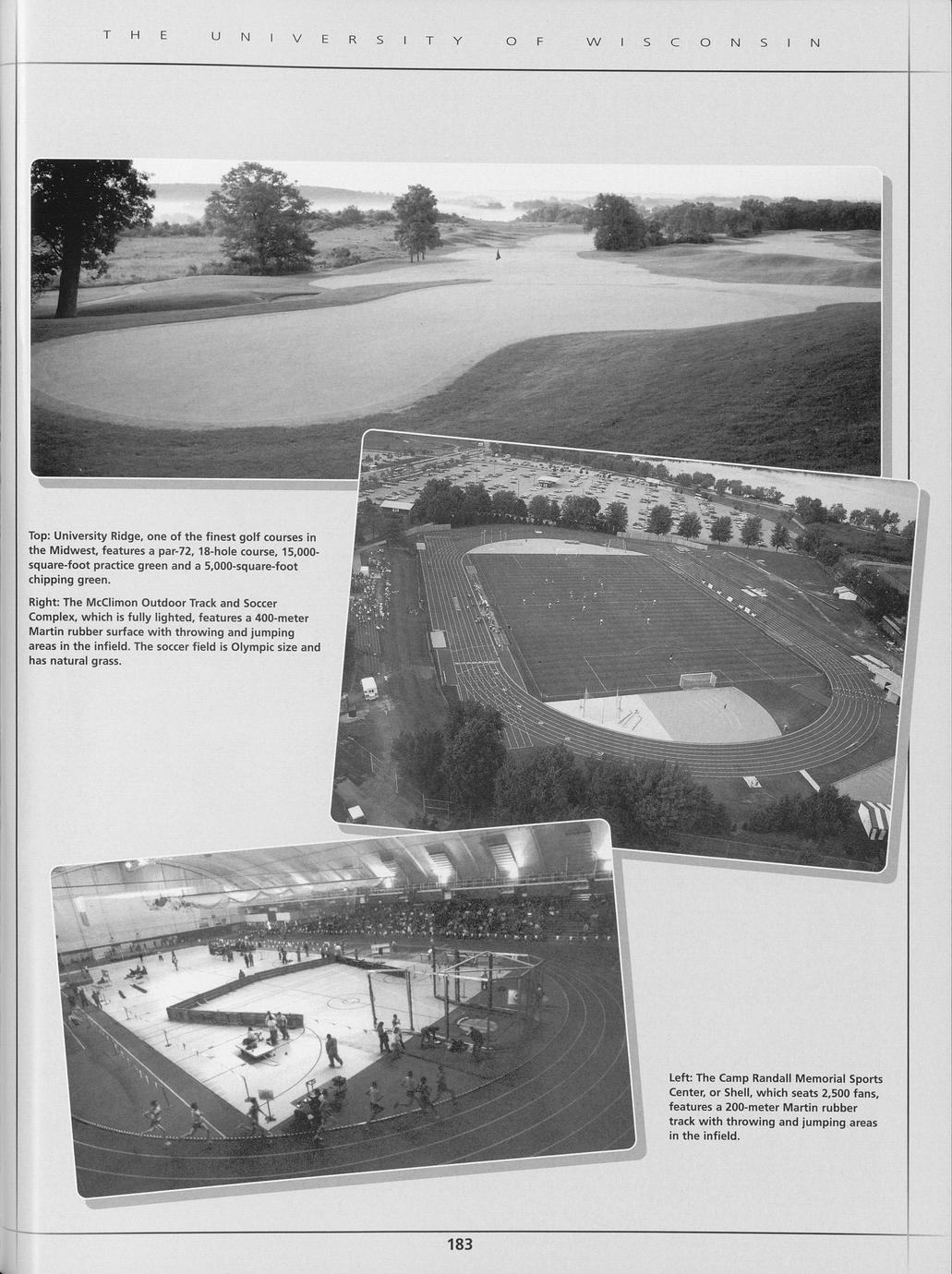 THE UNIVERSITY OF WISCONSIN

Top: University Ridge, one of the finest golf courses in the Midwest, features a par-72, 18-hole course, 15,000-square-foot practice green and a 5,000-square-foot chipping green.

Right: The McClimon Outdoor Track and Soccer Complex, which is fully lighted, features a 400-meter Martin rubber surface with throwing and jumping areas in the infield. The soccer field is Olympic size and has natural grass.

Left: The Camp Randall Memorial Sports Center, or Shell, which seats 2,500 fans, features a 200-meter Martin rubber track with throwing and jumping areas in the infield.

183